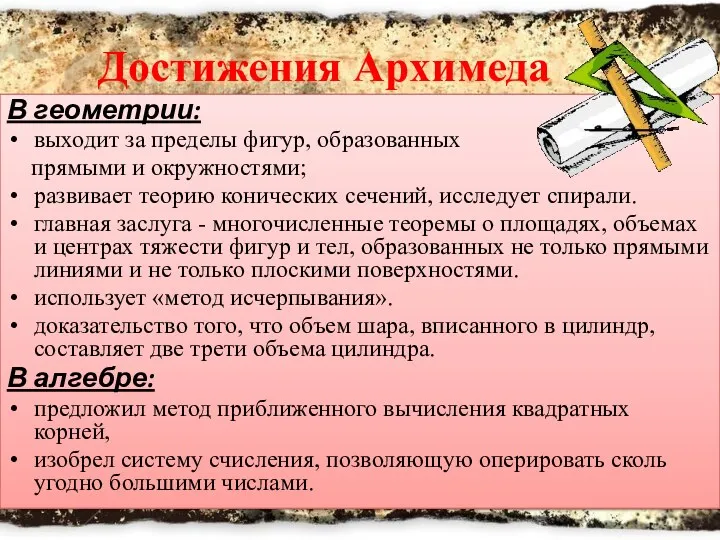 Достижения Архимеда

В геометрии:

• выходит за пределы фигур, образованных прямыми и окружностями;
• развивает теорию конических сечений, исследует спирали.
• главная заслуга - многочисленные теоремы о площадях, объемах и центрах тяжести фигур и тел, образованных не только прямыми линиями и не только плоскими поверхностями.
• использует «метод исчерпывания».
• доказательство того, что объем шара, вписанного в цилиндр, составляет две трети объема цилиндра.

В алгебре:

• предложил метод приближенного вычисления квадратных корней,
• изобрел систему счисления, позволяющую оперировать сколь угодно большими числами.